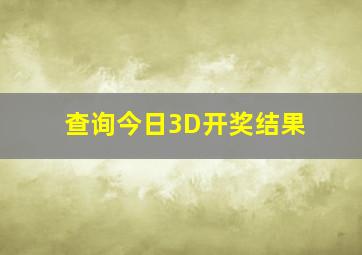 查询今日3D开奖结果